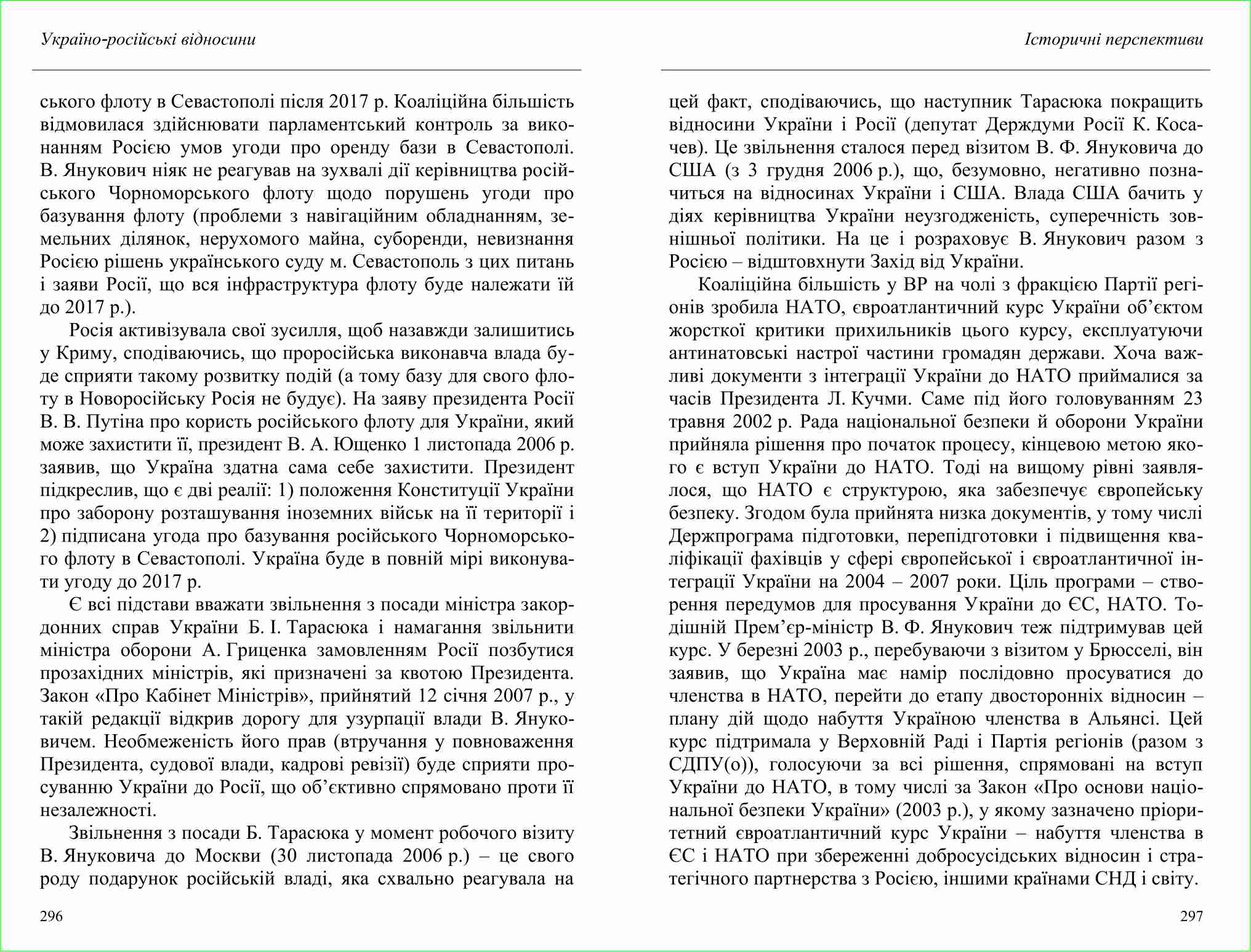 Україно-російські відносини

ського флоту в Севастополі після 2017 р. Коаліційна більшість відмовилася здійснювати парламентський контроль за виконанням Росією умов угоди про оренду бази в Севастополі. В. Янукович ніяк не реагував на зухвалі дії керівництва російського Чорноморського флоту щодо порушень угоди про базування флоту (проблеми з навігаційним обладнанням, земельних ділянок, нерухомого майна, суборенди, невизнання Росією рішень українського суду м. Севастополь з цих питань і заяви Росії, що вся інфраструктура флоту буде належати їй до 2017 р.).

Росія активізувала свої зусилля, щоб назавжди залишитись у Криму, сподіваючись, що проросійська виконавча влада буде сприяти такому розвитку подій (а тому базу для свого флоту в Новоросійську Росія не будує). На заяву президента Росії В. В. Путіна про користь російського флоту для України, який може захистити її, президент В. А. Ющенко 1 листопада 2006 р. заявив, що Україна здатна сама себе захистити. Президент підкреслив, що є дві реалії: 1) положення Конституції України про заборону розташування іноземних військ на її території і 2) підписана угода про базування російського Чорноморського флоту в Севастополі. Україна буде в повній мірі виконувати угоду до 2017 р.

Є всі підстави вважати звільнення з посади міністра закордонних справ України Б. І. Тарасюка і намагання звільнити міністра оборони А. Гриценка замовленням Росії позбутися прозахідних міністрів, які призначені за квотою Президента. Закон «Про Кабінет Міністрів», прийнятий 12 січня 2007 р., у такій редакції відкрив дорогу для узурпації влади В. Януковичем. Необмеженість його прав (втручання у повноваження Президента, судової влади, кадрові ревізії) буде сприяти просуванню України до Росії, що об’єктивно спрямовано проти її незалежності.

Звільнення з посади Б. Тарасюка у момент робочого візиту В. Януковича до Москви (30 листопада 2006 р.) – це свого роду подарунок російській владі, яка схвально реагувала на

296

Історичні перспективи

цей факт, сподіваючись, що наступник Тарасюка покращить відносини України і Росії (депутат Держдуми Росії К. Косачев). Це звільнення сталося перед візитом В. Ф. Януковича до США (з 3 грудня 2006 р.), що, безумовно, негативно позначиться на відносинах України і США. Влада США бачить у діях керівництва України неузгодженість, суперечність зовнішньої політики. На це і розраховує В. Янукович разом з Росією – відштовхнути Захід від України.

Коаліційна більшість у ВР на чолі з фракцією Партії регіонів зробила НАТО, євроатлантичний курс України об’єктом жорсткої критики прихильників цього курсу, експлуатуючи антинатовські настрої частини громадян держави. Хоча важливі документи з інтеграції України до НАТО приймалися за часів Президента Л. Кучми. Саме під його головуванням 23 травня 2002 р. Рада національної безпеки й оборони України прийняла рішення про початок процесу, кінцевою метою якого є вступ України до НАТО. Тоді на вищому рівні заявлялося, що НАТО є структурою, яка забезпечує європейську безпеку. Згодом була прийнята низка документів, у тому числі Держпрограма підготовки, перепідготовки і підвищення кваліфікації фахівців у сфері європейської і євроатлантичної інтеграції України на 2004 – 2007 роки. Ціль програми – створення передумов для просування України до ЄС, НАТО. Тодішній Прем’єр-міністр В. Ф. Янукович теж підтримував цей курс. У березні 2003 р., перебуваючи з візитом у Брюсселі, він заявив, що Україна має намір послідовно просуватися до членства в НАТО, перейти до етапу двосторонніх відносин – плану дій щодо набуття Україною членства в Альянсі. Цей курс підтримала у Верховній Раді і Партія регіонів (разом з СДПУ(о)), голосуючи за всі рішення, спрямовані на вступ України до НАТО, в тому числі за Закон «Про основи національної безпеки України» (2003 р.), у якому зазначено пріоритетний євроатлантичний курс України – набуття членства в ЄС і НАТО при збереженні добросусідських відносин і стратегічного партнерства з Росією, іншими країнами СНД і світу.

297